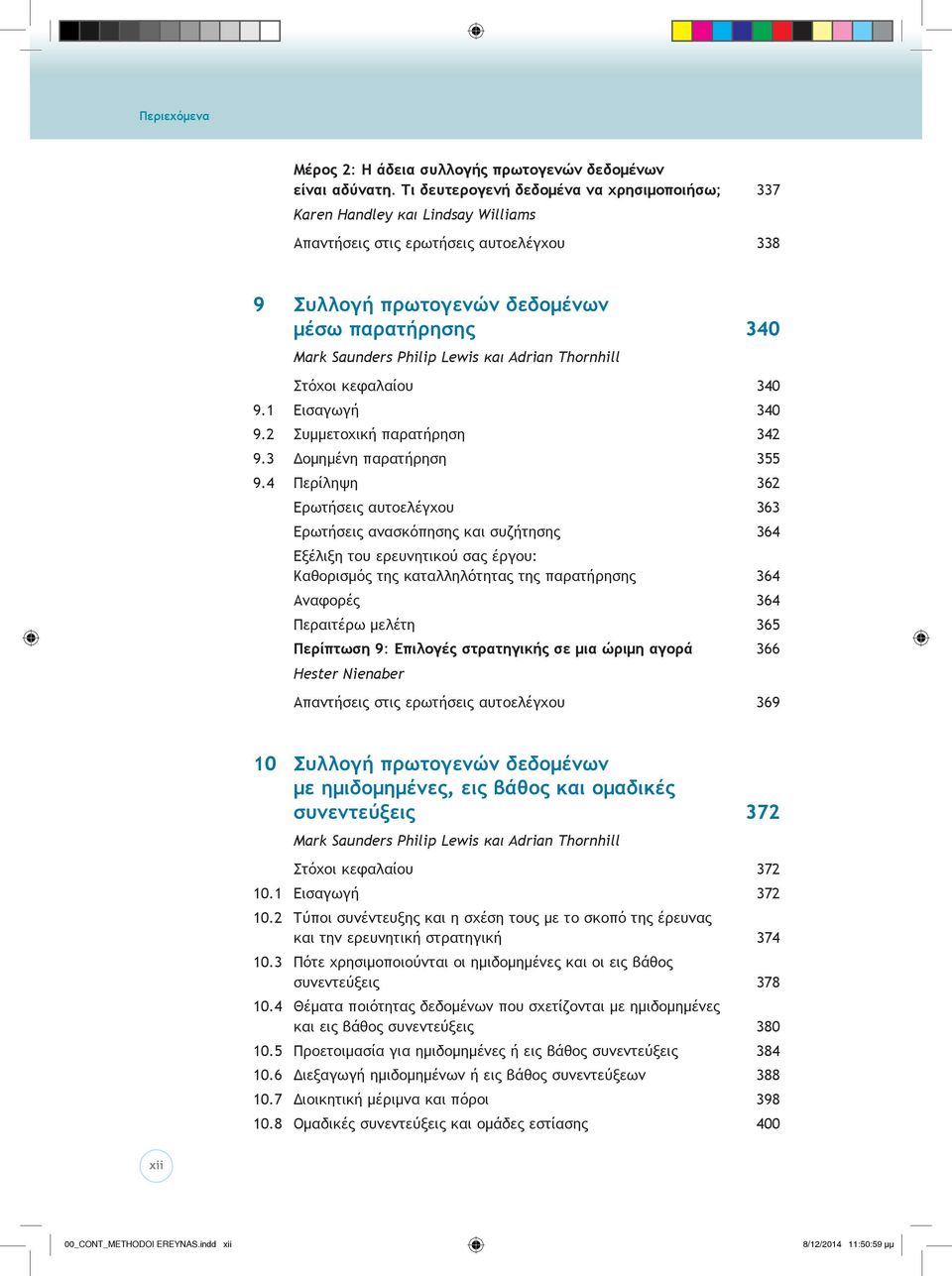 Περιεχόμενα

Μέρος 2: Η άδεια συλλογής πρωτογενών δεδομένων είναι αδύνατη. Τι δευτερογενή δεδομένα να χρησιμοποιήσω; 337
Karen Handley και Lindsay Williams

Απαντήσεις στις ερωτήσεις αυτοελέγχου 338

9 Συλλογή πρωτογενών δεδομένων μέσω παρατήρησης 340
Mark Saunders Philip Lewis και Adrian Thornhill

Στόχοι κεφαλαίου 340
9.1 Εισαγωγή 340
9.2 Συμμετοχική παρατήρηση 342
9.3 Δομημένη παρατήρηση 355
9.4 Περίληψη 362
Ερωτήσεις αυτοελέγχου 363
Ερωτήσεις ανασκόπησης και συζήτησης 364
Εξέλιξη του ερευνητικού σας έργου: Καθορισμός της καταλληλότητας της παρατήρησης 364
Αναφορές 364
Περαιτέρω μελέτη 365
Περίπτωση 9: Επιλογές στρατηγικής σε μια ώριμη αγορά 366
Hester Nienaber

Απαντήσεις στις ερωτήσεις αυτοελέγχου 369

10 Συλλογή πρωτογενών δεδομένων με ημιδομημένες, εις βάθος και ομαδικές συνεντεύξεις 372
Mark Saunders Philip Lewis και Adrian Thornhill

Στόχοι κεφαλαίου 372
10.1 Εισαγωγή 372
10.2 Τύποι συνέντευξης και η σχέση τους με το σκοπό της έρευνας και την ερευνητική στρατηγική 374
10.3 Πότε χρησιμοποιούνται οι ημιδομημένες και οι εις βάθος συνεντεύξεις 378
10.4 Θέματα ποιότητας δεδομένων που σχετίζονται με ημιδομημένες και εις βάθος συνεντεύξεις 380
10.5 Προετοιμασία για ημιδομημένες ή εις βάθος συνεντεύξεις 384
10.6 Διεξαγωγή ημιδομημένων ή εις βάθος συνεντεύξεων 388
10.7 Διοικητική μέριμνα και πόροι 398
10.8 Ομαδικές συνεντεύξεις και ομάδες εστίασης 400

xii

00_CONT_METHODOI EREYNAS.indd xii 8/12/2014 11:50:59 μμ